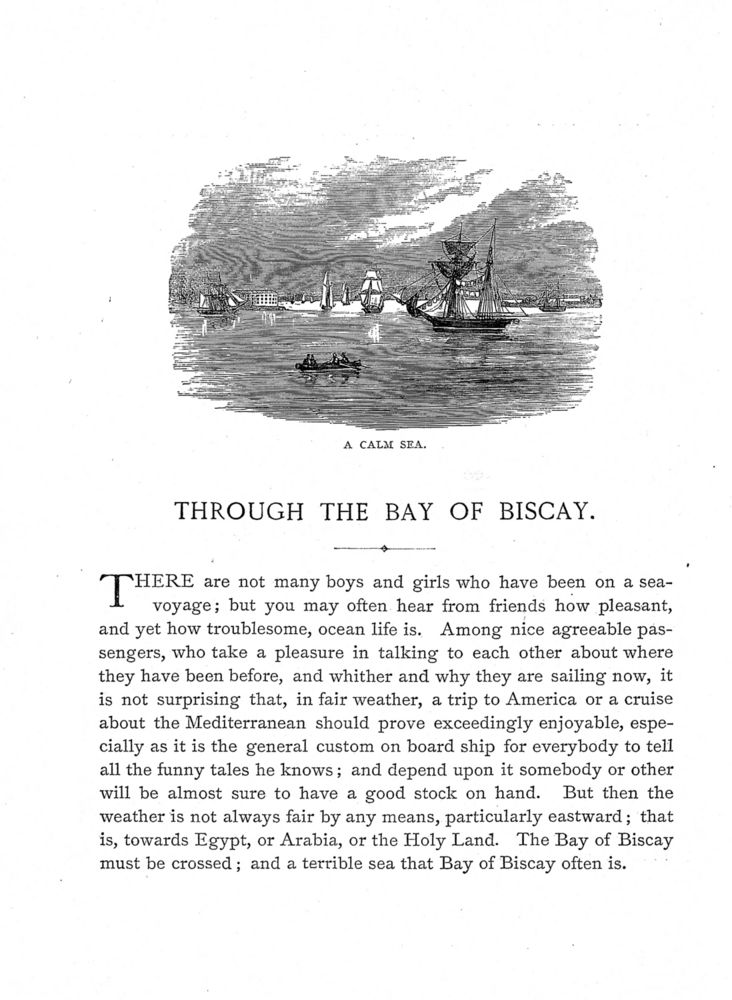 A CALM SEA.

THROUGH THE BAY OF BISCAY.

THERE are not many boys and girls who have been on a sea-voyage; but you may often hear from friends how pleasant, and yet how troublesome, ocean life is. Among nice agreeable passengers, who take a pleasure in talking to each other about where they have been before, and whither and why they are sailing now, it is not surprising that, in fair weather, a trip to America or a cruise about the Mediterranean should prove exceedingly enjoyable, especially as it is the general custom on board ship for everybody to tell all the funny tales he knows; and depend upon it somebody or other will be almost sure to have a good stock on hand. But then the weather is not always fair by any means, particularly eastward; that is, towards Egypt, or Arabia, or the Holy Land. The Bay of Biscay must be crossed; and a terrible sea that Bay of Biscay often is.